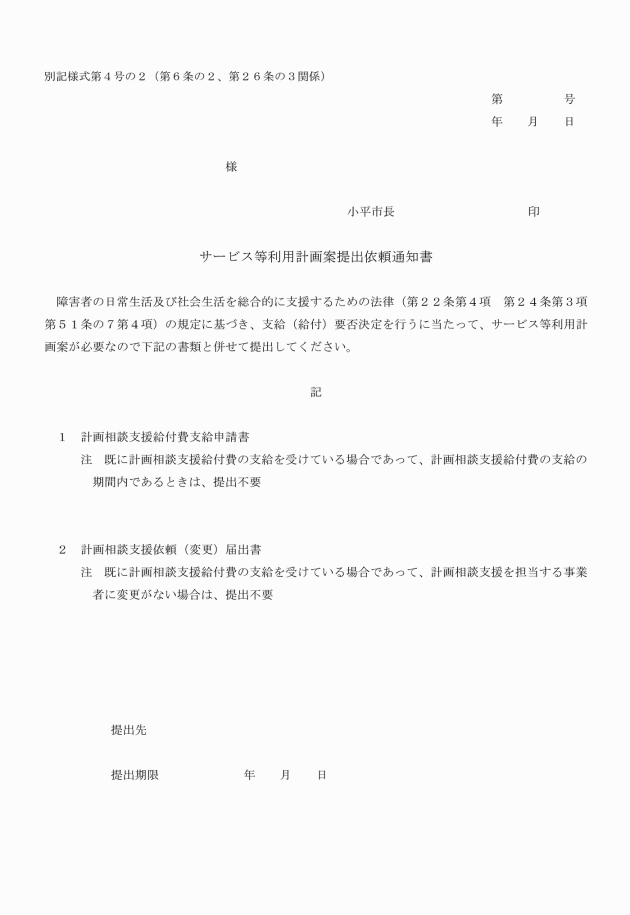 別記様式第４号の２（第６条の２、第２６条の３関係）

第　　　　号
年　　月　　日

様

小平市長　　　　　　　　　印

サービス等利用計画案提出依頼通知書

障害者の日常生活及び社会生活を総合的に支援するための法律（第２２条第４項　第２４条第３項　第５１条の７第４項）の規定に基づき、支給（給付）要否決定を行うに当たって、サービス等利用計画案が必要なので下記の書類と併せて提出してください。

記

１　計画相談支援給付費支給申請書
注　既に計画相談支援給付費の支給を受けている場合であって、計画相談支援給付費の支給の期間内であるときは、提出不要

２　計画相談支援依頼（変更）届出書
注　既に計画相談支援給付費の支給を受けている場合であって、計画相談支援を担当する事業者に変更がない場合は、提出不要

提出先

提出期限　　　　　　年　　月　　日